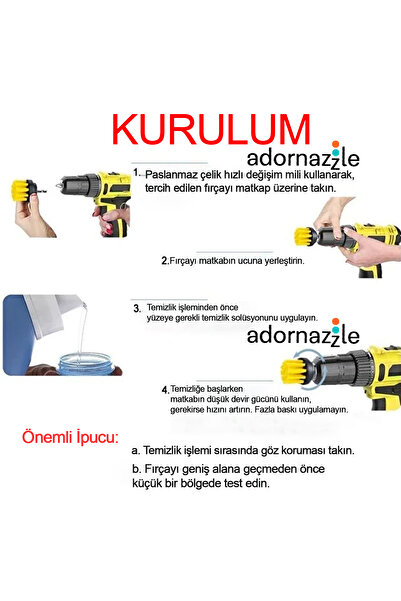 KURULUM

adornazzle

1. Paslanmaz çelik hızlı değişim mili kullanarak, tercih edilen fırçayı matkap üzerine takın.

2. Fırçayı matkabın ucuna yerleştirin.

3. Temizlik işleminden önce yüzeye gerekli temizlik solüsyonunu uygulayın.

adornazzle

4. Temizliğe başlarken matkabın düşük devir gücünü kullanın, gerekirse hızını artırın. Fazla baskı uygulamayın.

Önemli İpucu:

a. Temizlik işlemi sırasında göz koruması takın.

b. Fırçayı geniş alana geçmeden önce küçük bir bölgede test edin.